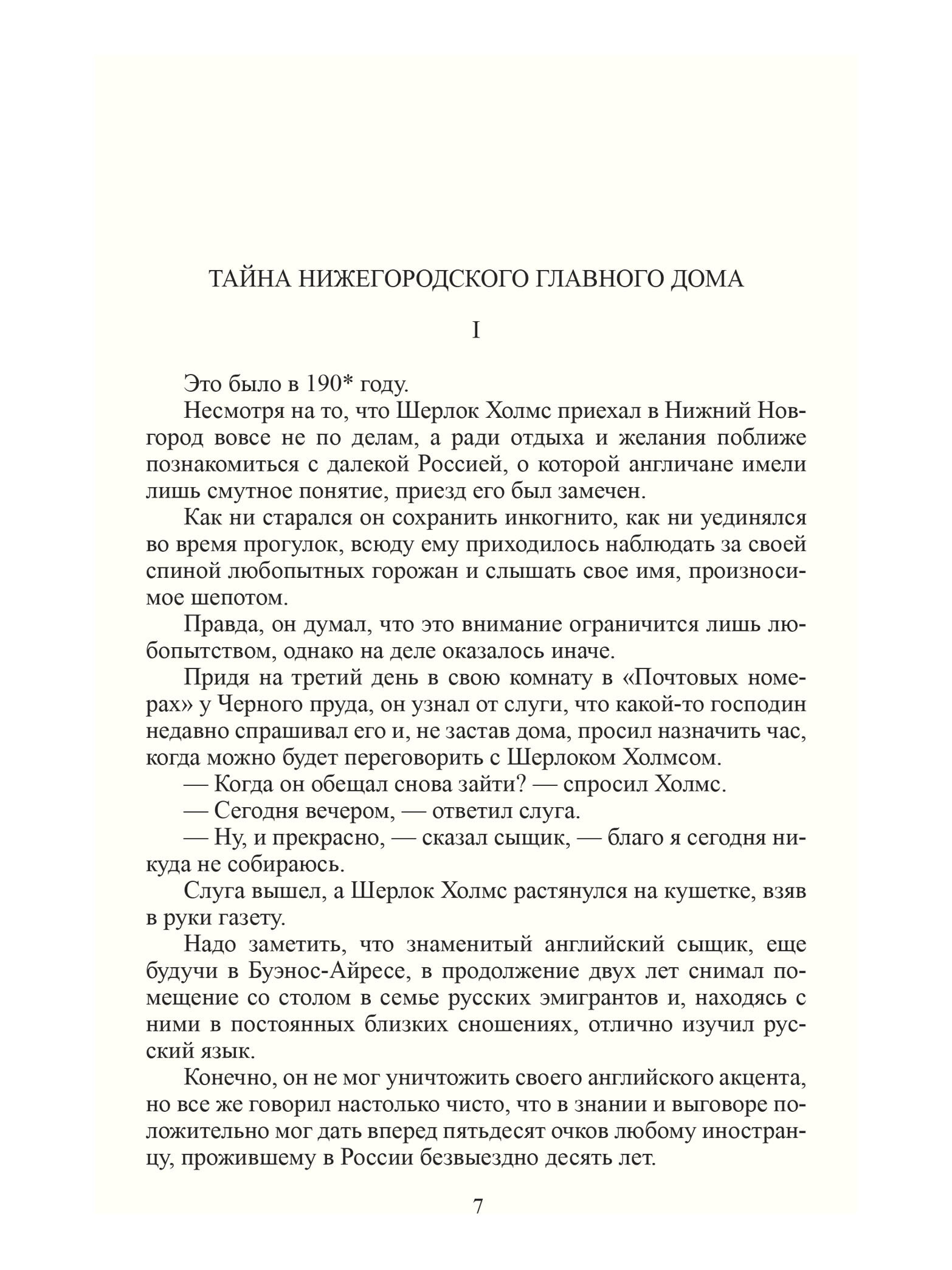 ТАЙНА НИЖЕГОРОДСКОГО ГЛАВНОГО ДОМА

I

Это было в 190* году.

Несмотря на то, что Шерлок Холмс приехал в Нижний Новгород вовсе не по делам, а ради отдыха и желания поближе познакомиться с далекой Россией, о которой англичане имели лишь смутное понятие, приезд его был замечен.

Как ни старался он сохранить инкогнито, как ни уединялся во время прогулок, всюду ему приходилось наблюдать за своей спиной любопытных горожан и слышать свое имя, произносимое шепотом.

Правда, он думал, что это внимание ограничится лишь любопытством, однако на деле оказалось иначе.

Придя на третий день в свою комнату в «Почтовых номерах» у Черного пруда, он узнал от слуги, что какой-то господин недавно спрашивал его и, не застав дома, просил назначить час, когда можно будет переговорить с Шерлоком Холмсом.

— Когда он обещал снова зайти? — спросил Холмс.

— Сегодня вечером, — ответил слуга.

— Ну, и прекрасно, — сказал сыщик, — благо я сегодня никуда не собираюсь.

Слуга вышел, а Шерлок Холмс растянулся на кушетке, взяв в руки газету.

Надо заметить, что знаменитый английский сыщик, еще будучи в Буэнос-Айресе, в продолжение двух лет снимал помещение со столом в семье русских эмигрантов и, находясь с ними в постоянных близких сношениях, отлично изучил русский язык.

Конечно, он не мог уничтожить своего английского акцента, но все же говорил настолько чисто, что в знании и выговоре положительно мог дать вперед пятьдесят очков любому иностранцу, прожившему в России безвыездно десять лет.

7